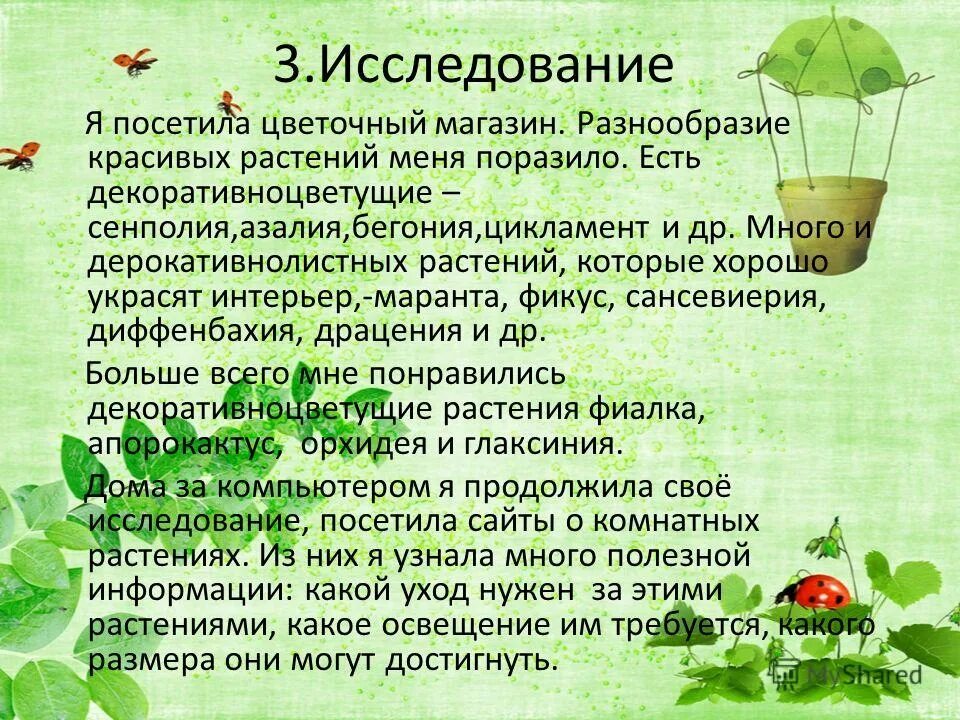 3.Исследование

Я посетила цветочный магазин. Разнообразие красивых растений меня поразило. Есть декоративноцветущие – сенполия,азалия,бегония,цикламент и др. Много и дерокативнолистных растений, которые хорошо украсят интерьер,-маранта, фикус, сансевиерия, диффенбахия, драцения и др.

Больше всего мне понравились декоративноцветущие растения фиалка, апорокактус, орхидея и глаксиния.

Дома за компьютером я продолжила своё исследование, посетила сайты о комнатных растениях. Из них я узнала много полезной информации: какой уход нужен за этими растениями, какое освещение им требуется, какого размера они могут достигнуть.

MyShared